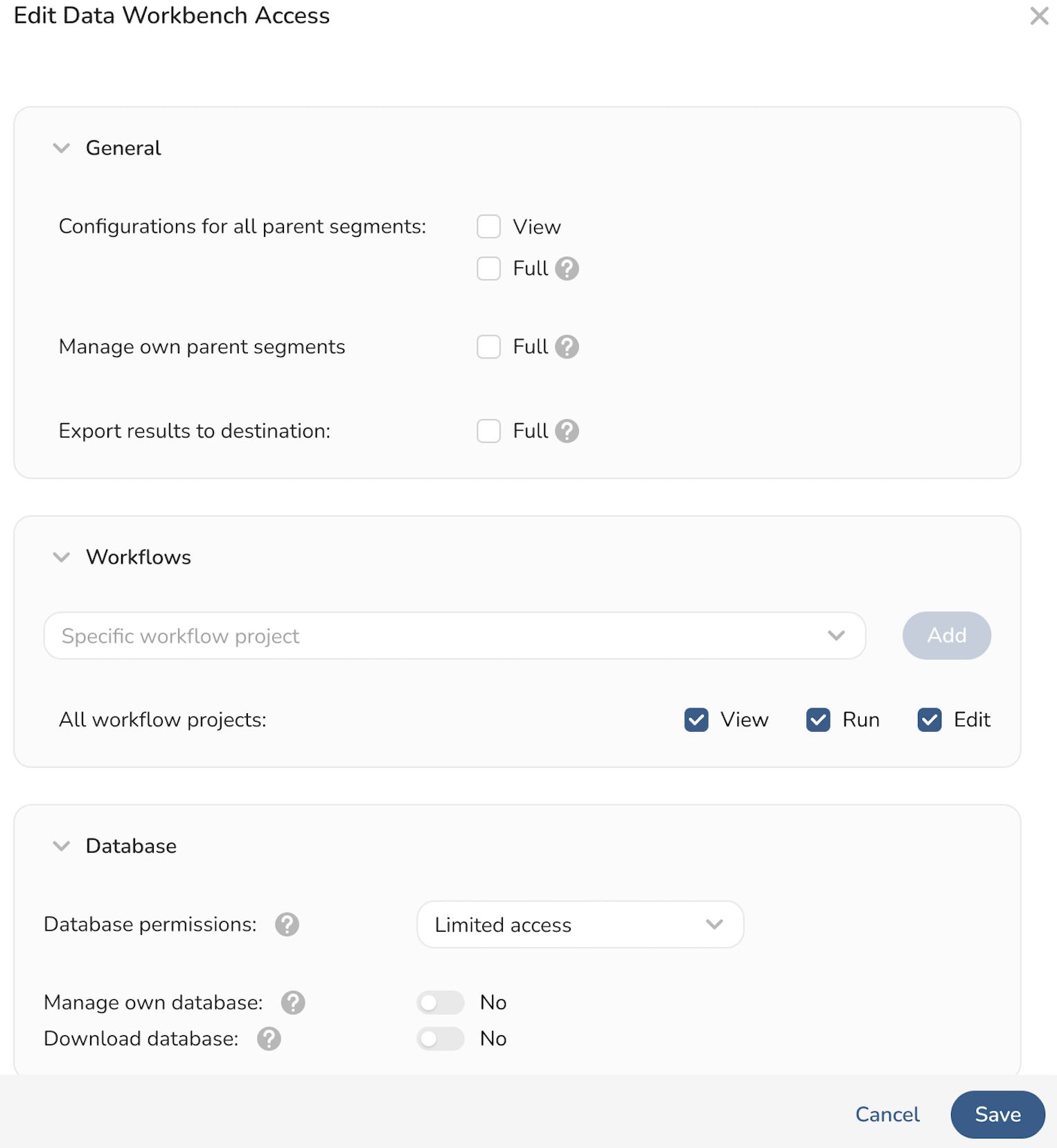 Edit Data Workbench Access

General

Configurations for all parent segments: View Full

Manage own parent segments Full

Export results to destination: Full

Workflows

Specific workflow project

Add

All workflow projects: View Run Edit

Database

Database permissions: Limited access

Manage own database: No

Download database: No

Cancel Save